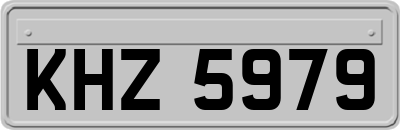 KHZ 5979